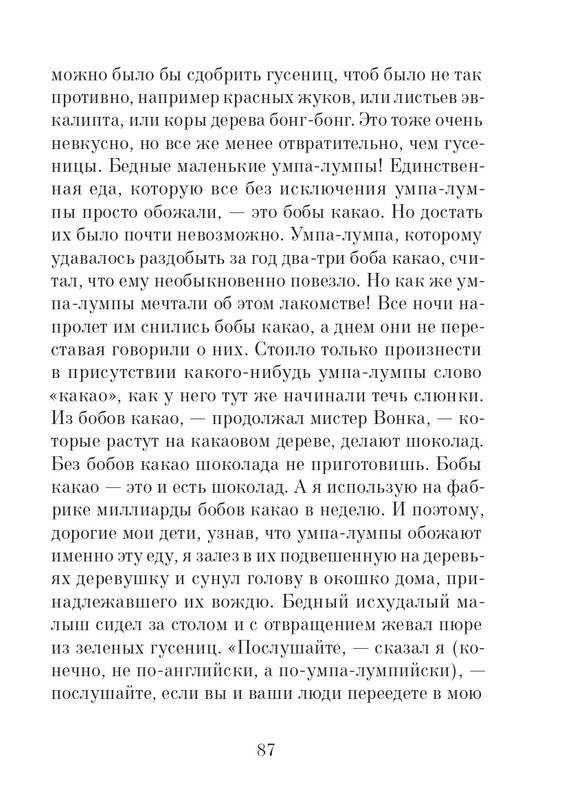 можно было бы сдобрить гусениц, чтоб было не так противно, например красных жуков, или листьев эвкалипта, или коры дерева бонг-бонг. Это тоже очень невкусно, но все же менее отвратительно, чем гусеницы. Бедные маленькие умпа-лумпы! Единственная еда, которую все без исключения умпа-лумпы просто обожали, — это бобы какао. Но достать их было почти невозможно. Умпа-лумпа, которому удавалось раздобыть за год два-три боба какао, считал, что ему необыкновенно повезло. Но как же умпа-лумпы мечтали об этом лакомстве! Все ночи напролет им снились бобы какао, а днем они не переставая говорили о них. Стоило только произнести в присутствии какого-нибудь умпа-лумпы слово «какао», как у него тут же начинали течь слюнки. Из бобов какао, — продолжал мистер Вонка, — которые растут на какаовом дереве, делают шоколад. Без бобов какао шоколада не приготовишь. Бобы какао — это и есть шоколад. А я использую на фабрике миллиарды бобов какао в неделю. И поэтому, дорогие мои дети, узнав, что умпа-лумпы обожают именно эту еду, я залез в их подвешенную на деревьях деревушку и сунул голову в окошко дома, принадлежавшего их вождю. Бедный исхудалый малыш сидел за столом и с отвращением жевал пюре из зеленых гусениц. «Послушайте, — сказал я (конечно, не по-английски, а по-умпа-лумпийски), — послушайте, если вы и ваши люди переедете в мою

87